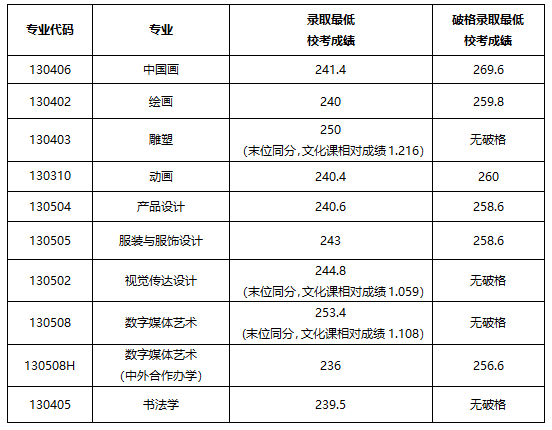 | 专业代码 | 专业 | 录取最低校考成绩 | 破格录取最低校考成绩 |
|---|---|---|---|
| 130406 | 中国画 | 241.4 | 269.6 |
| 130402 | 绘画 | 240 | 259.8 |
| 130403 | 雕塑 | 250 (末位同分,文化课相对成绩1.216) | 无破格 |
| 130310 | 动画 | 240.4 | 260 |
| 130504 | 产品设计 | 240.6 | 258.6 |
| 130505 | 服装与服饰设计 | 243 | 258.6 |
| 130502 | 视觉传达设计 | 244.8 (末位同分,文化课相对成绩1.059) | 无破格 |
| 130508 | 数字媒体艺术 | 253.4 (末位同分,文化课相对成绩1.108) | 无破格 |
| 130508H | 数字媒体艺术 (中外合作办学) | 236 | 256.6 |
| 130405 | 书法学 | 239.5 | 无破格 |